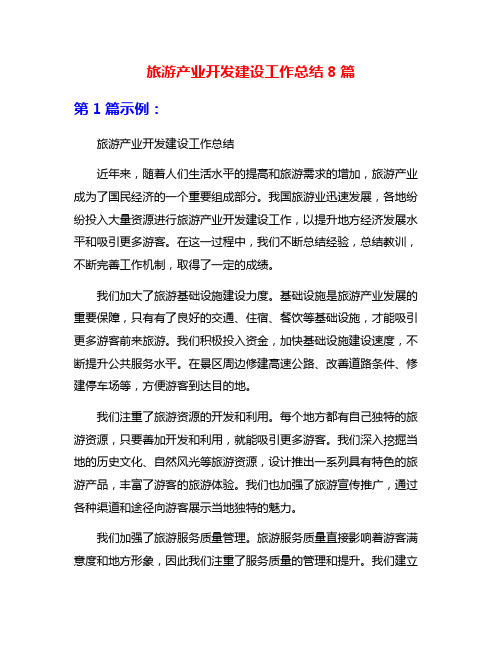 旅游产业开发建设工作总结 8 篇

第 1 篇示例：

旅游产业开发建设工作总结

近年来，随着人们生活水平的提高和旅游需求的增加，旅游产业成为了国民经济的一个重要组成部分。我国旅游业迅速发展，各地纷纷投入大量资源进行旅游产业开发建设工作，以提升地方经济发展水平和吸引更多游客。在这一过程中，我们不断总结经验，总结教训，不断完善工作机制，取得了一定的成绩。

我们加大了旅游基础设施建设力度。基础设施是旅游产业发展的重要保障，只有有了良好的交通、住宿、餐饮等基础设施，才能吸引更多游客前来旅游。我们积极投入资金，加快基础设施建设速度，不断提升公共服务水平。在景区周边修建高速公路、改善道路条件、修建停车场等，方便游客到达目的地。

我们注重了旅游资源的开发和利用。每个地方都有自己独特的旅游资源，只要善加开发和利用，就能吸引更多游客。我们深入挖掘当地的历史文化、自然风光等旅游资源，设计推出一系列具有特色的旅游产品，丰富了游客的旅游体验。我们也加强了旅游宣传推广，通过各种渠道和途径向游客展示当地独特的魅力。

我们加强了旅游服务质量管理。旅游服务质量直接影响着游客满意度和地方形象，因此我们注重了服务质量的管理和提升。我们建立